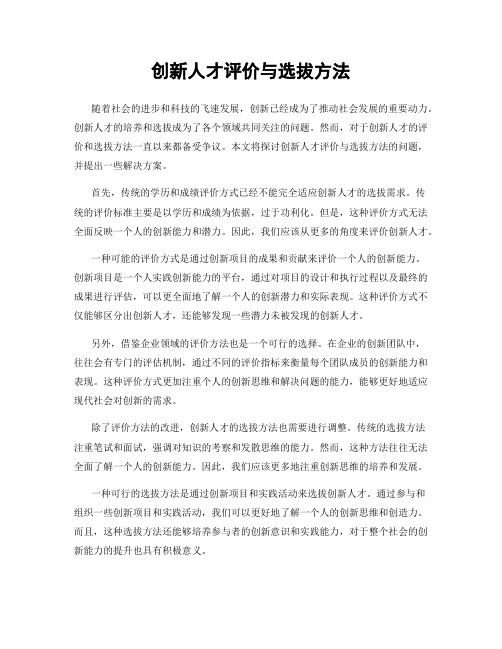 创新人才评价与选拔方法

随着社会的进步和科技的飞速发展，创新已经成为了推动社会发展的重要动力。创新人才的培养和选拔成为了各个领域共同关注的问题。然而，对于创新人才的评价和选拔方法一直以来都备受争议。本文将探讨创新人才评价与选拔方法的问题，并提出一些解决方案。

首先，传统的学历和成绩评价方式已经不能完全适应创新人才的选拔需求。传统的评价标准主要是以学历和成绩为依据，过于功利化。但是，这种评价方式无法全面反映一个人的创新能力和潜力。因此，我们应该从更多的角度来评价创新人才。

一种可能的评价方式是通过创新项目的成果和贡献来评价一个人的创新能力。创新项目是一个人实践创新能力的平台，通过对项目的设计和执行过程以及最终的成果进行评估，可以更全面地了解一个人的创新潜力和实际表现。这种评价方式不仅能够区分出创新人才，还能够发现一些潜力未被发现的创新人才。

另外，借鉴企业领域的评价方法也是一个可行的选择。在企业的创新团队中，往往会有专门的评估机制，通过不同的评价指标来衡量每个团队成员的创新能力和表现。这种评价方式更加注重个人的创新思维和解决问题的能力，能够更好地适应现代社会对创新的需求。

除了评价方法的改进，创新人才的选拔方法也需要进行调整。传统的选拔方法注重笔试和面试，强调对知识的考察和发散思维的能力。然而，这种方法往往无法全面了解一个人的创新能力。因此，我们应该更多地注重创新思维的培养和发展。

一种可行的选拔方法是通过创新项目和实践活动来选拔创新人才。通过参与和组织一些创新项目和实践活动，我们可以更好地了解一个人的创新思维和创造力。而且，这种选拔方法还能够培养参与者的创新意识和实践能力，对于整个社会的创新能力的提升也具有积极意义。